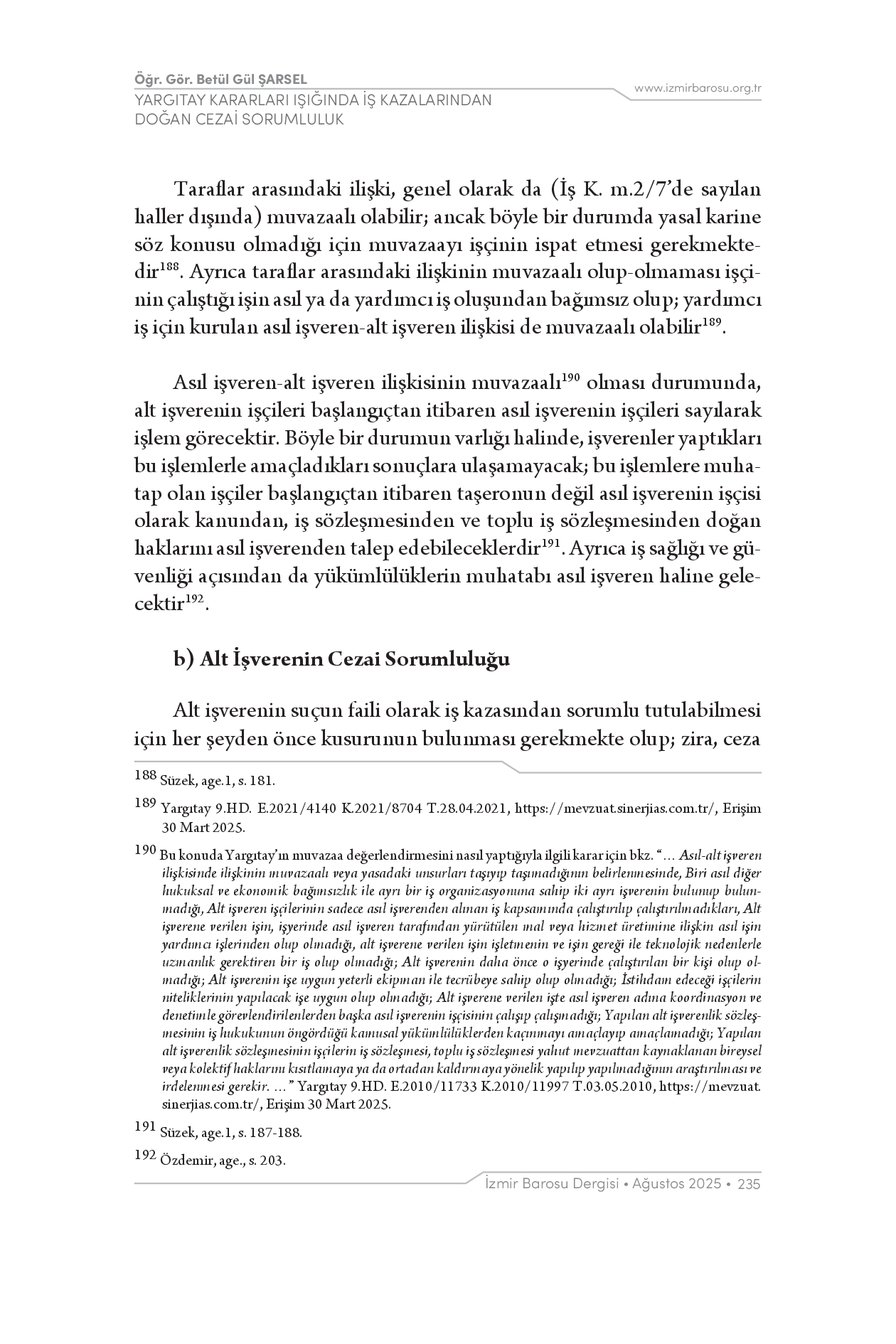 Öğr. Gör. Betül Gül ŞARSEL
YARGITAY KARARLARI IŞIĞINDA İŞ KAZALARINDAN DOĞAN CEZAİ SORUMLULUK

www.izmirbarosu.org.tr

Taraflar arasındaki ilişki, genel olarak da (İş K. m.2/7'de sayılan haller dışında) muvazaalı olabilir; ancak böyle bir durumda yasal karine söz konusu olmadığı için muvazaayı işçinin ispat etmesi gerekmektedir$^{188}$. Ayrıca taraflar arasındaki ilişkinin muvazaalı olup-olmaması işçinin çalıştığı işin asıl ya da yardımcı iş oluşundan bağımsız olup; yardımcı iş için kurulan asıl işveren-alt işveren ilişkisi de muvazaalı olabilir$^{189}$.

Asıl işveren-alt işveren ilişkisinin muvazaalı$^{190}$ olması durumunda, alt işverenin işçileri başlangıçtan itibaren asıl işverenin işçileri sayılarak işlem görecektir. Böyle bir durumun varlığı halinde, işverenler yaptıkları bu işlemlerle amaçladıkları sonuçlara ulaşamayacak; bu işlemlere muhatap olan işçiler başlangıçtan itibaren taşeronun değil asıl işverenin işçisi olarak kanundan, iş sözleşmesinden ve toplu iş sözleşmesinden doğan haklarını asıl işverenden talep edebileceklerdir$^{191}$. Ayrıca iş sağlığı ve güvenliği açısından da yükümlülüklerin muhatabı asıl işveren haline gelecektir$^{192}$.

b) Alt İşverenin Cezai Sorumluluğu

Alt işverenin suçun faili olarak iş kazasından sorumlu tutulabilmesi için her şeyden önce kusurunun bulunması gerekmekte olup; zira, ceza

188 Süzek, age.1, s. 181.

189 Yargıtay 9.HD. E.2021/4140 K.2021/8704 T.28.04.2021, https://mevzuat.sinerjias.com.tr/, Erişim 30 Mart 2025.

190 Bu konuda Yargıtay'ın muvazaa değerlendirmesini nasıl yaptığıyla ilgili karar için bkz. "… Asıl-alt işveren ilişkisinde ilişkinin muvazaalı veya yasadaki unsurları taşıyıp taşımadığının belirlenmesinde, Biri asıl diğer hukuksal ve ekonomik bağımsızlık ile ayrı bir iş organizasyonuna sahip iki ayrı işverenin bulunup bulunmadığı, Alt işveren işçilerinin sadece asıl işverenden alınan iş kapsamında çalıştırılıp çalıştırılmadıkları, Alt işverene verilen işin, işyerinde asıl işveren tarafından yürütülen mal veya hizmet üretimine ilişkin asıl işin yardımcı işlerinden olup olmadığı, alt işverene verilen işin işletmenin ve işin gereği ile teknolojik nedenlerle uzmanlık gerektiren bir iş olup olmadığı; Alt işverenin daha önce o işyerinde çalıştırılan bir kişi olup olmadığı; Alt işverenin işe uygun yeterli ekipman ile tecrübeye sahip olup olmadığı; İstihdam edeceği işçilerin niteliklerinin yapılacak işe uygun olup olmadığı; Alt işverene verilen işte asıl işveren adına koordinasyon ve denetimle görevlendirilenlerden başka asıl işverenin işçisinin çalışıp çalışmadığı; Yapılan alt işverenlik sözleşmesinin iş hukukunun öngördüğü kamusal yükümlülüklerden kaçınmayı amaçlayıp amaçlamadığı; Yapılan alt işverenlik sözleşmesinin işçilerin iş sözleşmesi, toplu iş sözleşmesi yahut mevzuattan kaynaklanan bireysel veya kolektif haklarını kısıtlamaya ya da ortadan kaldırmaya yönelik yapılıp yapılmadığının araştırılması ve irdelenmesi gerekir. …" Yargıtay 9.HD. E.2010/11733 K.2010/11997 T.03.05.2010, https://mevzuat.sinerjias.com.tr/, Erişim 30 Mart 2025.

191 Süzek, age.1, s. 187-188.

192 Özdemir, age., s. 203.

İzmir Barosu Dergisi • Ağustos 2025 • 235